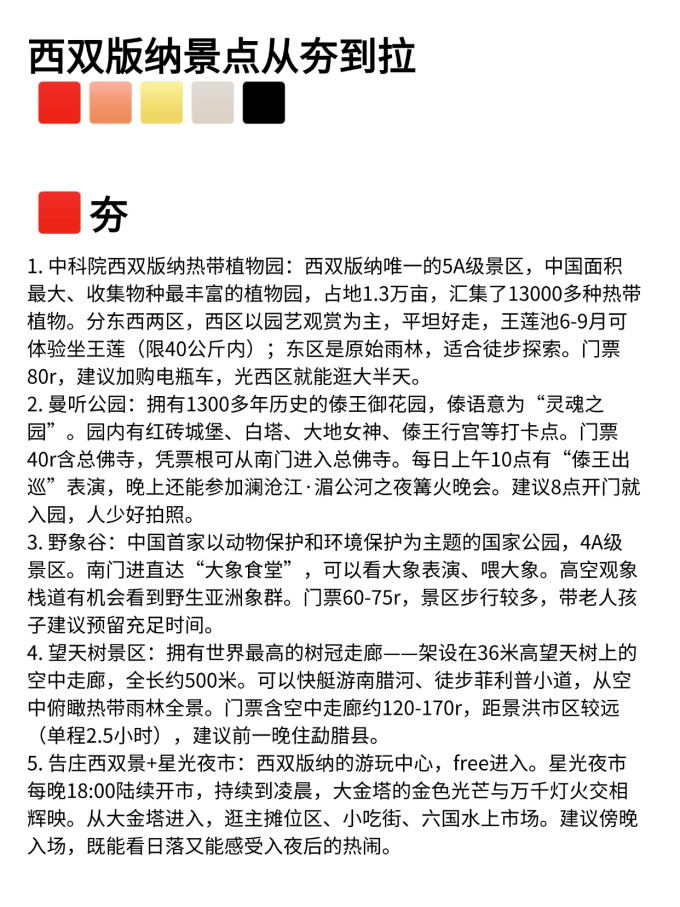 西双版纳景点从夯到拉

夯

1. 中科院西双版纳热带植物园：西双版纳唯一的5A级景区，中国面积最大、收集物种最丰富的植物园，占地1.3万亩，汇集了13000多种热带植物。分东西两区，西区以园艺观赏为主，平坦好走，王莲池6-9月可体验坐王莲（限40公斤内）；东区是原始雨林，适合徒步探索。门票80r，建议加购电瓶车，光西区就能逛大半天。
2. 曼听公园：拥有1300多年历史的傣王御花园，傣语意为“灵魂之园”。园内有红砖城堡、白塔、大地女神、傣王行宫等打卡点。门票40r含总佛寺，凭票根可从南门进入总佛寺。每日上午10点有“傣王出巡”表演，晚上还能参加澜沧江·湄公河之夜篝火晚会。建议8点开门就入园，人少好拍照。
3. 野象谷：中国首家以动物保护和环境保护为主题的国家公园，4A级景区。南门进直达“大象食堂”，可以看大象表演、喂大象。高空观象栈道有机会看到野生亚洲象群。门票60-75r，景区步行较多，带老人孩子建议预留充足时间。
4. 望天树景区：拥有世界最高的树冠走廊——架设在36米高望天树上的空中走廊，全长约500米。可以快艇游南腊河、徒步菲利普小道，从空中俯瞰热带雨林全景。门票含空中走廊约120-170r，距景洪市区较远（单程2.5小时），建议前一晚住勐腊县。
5. 告庄西双景+星光夜市：西双版纳的游玩中心，free进入。星光夜市每晚18:00陆续开市，持续到凌晨，大金塔的金色光芒与万千灯火交相辉映。从大金塔进入，逛主摊位区、小吃街、六国水上市场。建议傍晚入场，既能看日落又能感受入夜后的热闹。